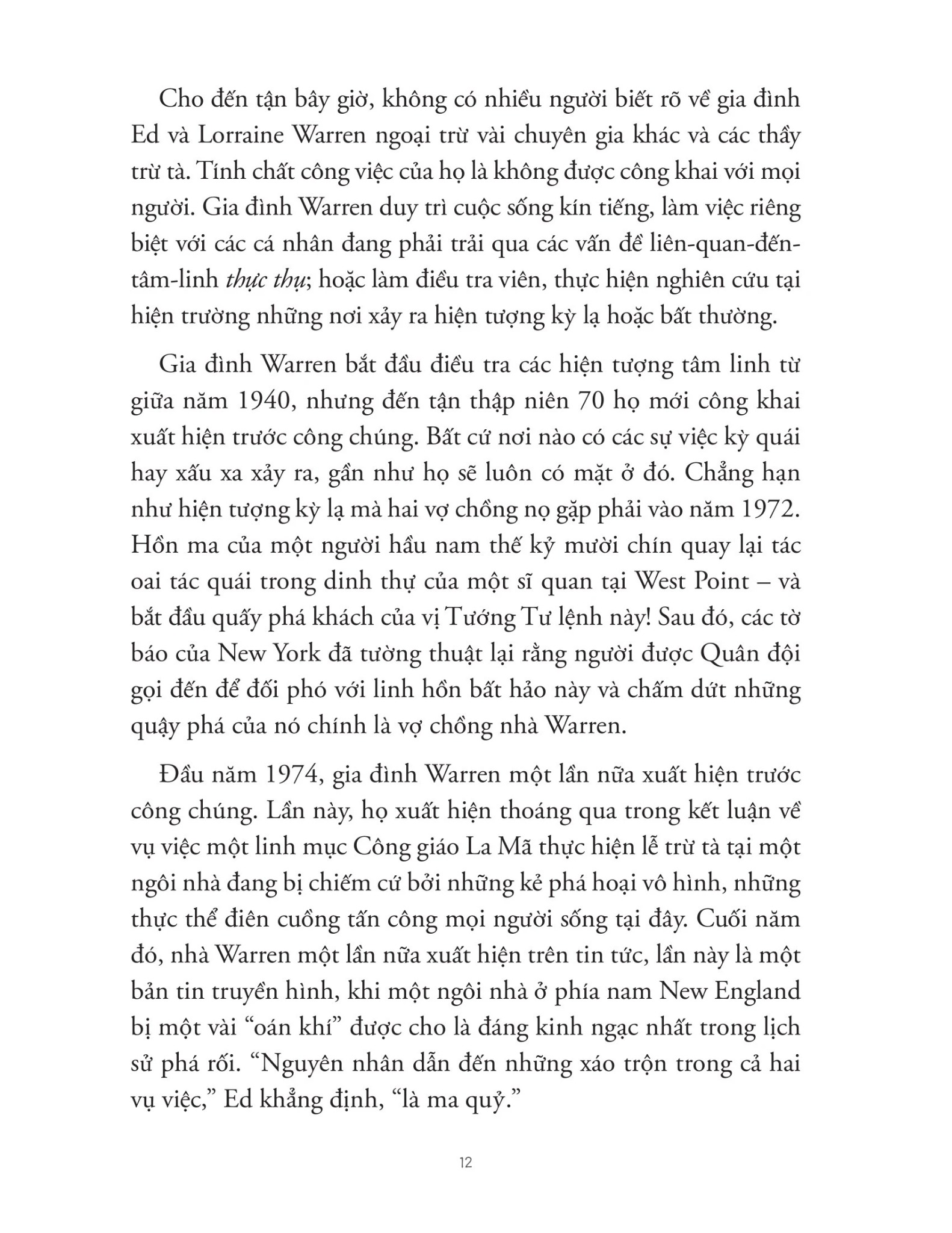 Cho đến tận bây giờ, không có nhiều người biết rõ về gia đình Ed và Lorraine Warren ngoại trừ vài chuyên gia khác và các thầy trừ tà. Tính chất công việc của họ là không được công khai với mọi người. Gia đình Warren duy trì cuộc sống kín tiếng, làm việc riêng biệt với các cá nhân đang phải trải qua các vấn đề liên-quan-đến-tâm-linh thực thụ; hoặc làm điều tra viên, thực hiện nghiên cứu tại hiện trường những nơi xảy ra hiện tượng kỳ lạ hoặc bất thường.

Gia đình Warren bắt đầu điều tra các hiện tượng tâm linh từ giữa năm 1940, nhưng đến tận thập niên 70 họ mới công khai xuất hiện trước công chúng. Bất cứ nơi nào có các sự việc kỳ quái hay xấu xa xảy ra, gần như họ sẽ luôn có mặt ở đó. Chẳng hạn như hiện tượng kỳ lạ mà hai vợ chồng nọ gặp phải vào năm 1972. Hồn ma của một người hầu nam thế kỷ mười chín quay lại tác oai tác quái trong dinh thự của một sĩ quan tại West Point – và bắt đầu quấy phá khách của vị Tướng Tư lệnh này! Sau đó, các tờ báo của New York đã tường thuật lại rằng người được Quân đội gọi đến để đối phó với linh hồn bất hảo này và chấm dứt những quậy phá của nó chính là vợ chồng nhà Warren.

Đầu năm 1974, gia đình Warren một lần nữa xuất hiện trước công chúng. Lần này, họ xuất hiện thoáng qua trong kết luận về vụ việc một linh mục Công giáo La Mã thực hiện lễ trừ tà tại một ngôi nhà đang bị chiếm cứ bởi những kẻ phá hoại vô hình, những thực thể điên cuồng tấn công mọi người sống tại đây. Cuối năm đó, nhà Warren một lần nữa xuất hiện trên tin tức, lần này là một bản tin truyền hình, khi một ngôi nhà ở phía nam New England bị một vài "oán khí" được cho là đáng kinh ngạc nhất trong lịch sử phá rối. "Nguyên nhân dẫn đến những xáo trộn trong cả hai vụ việc," Ed khẳng định, "là ma quỷ."

12